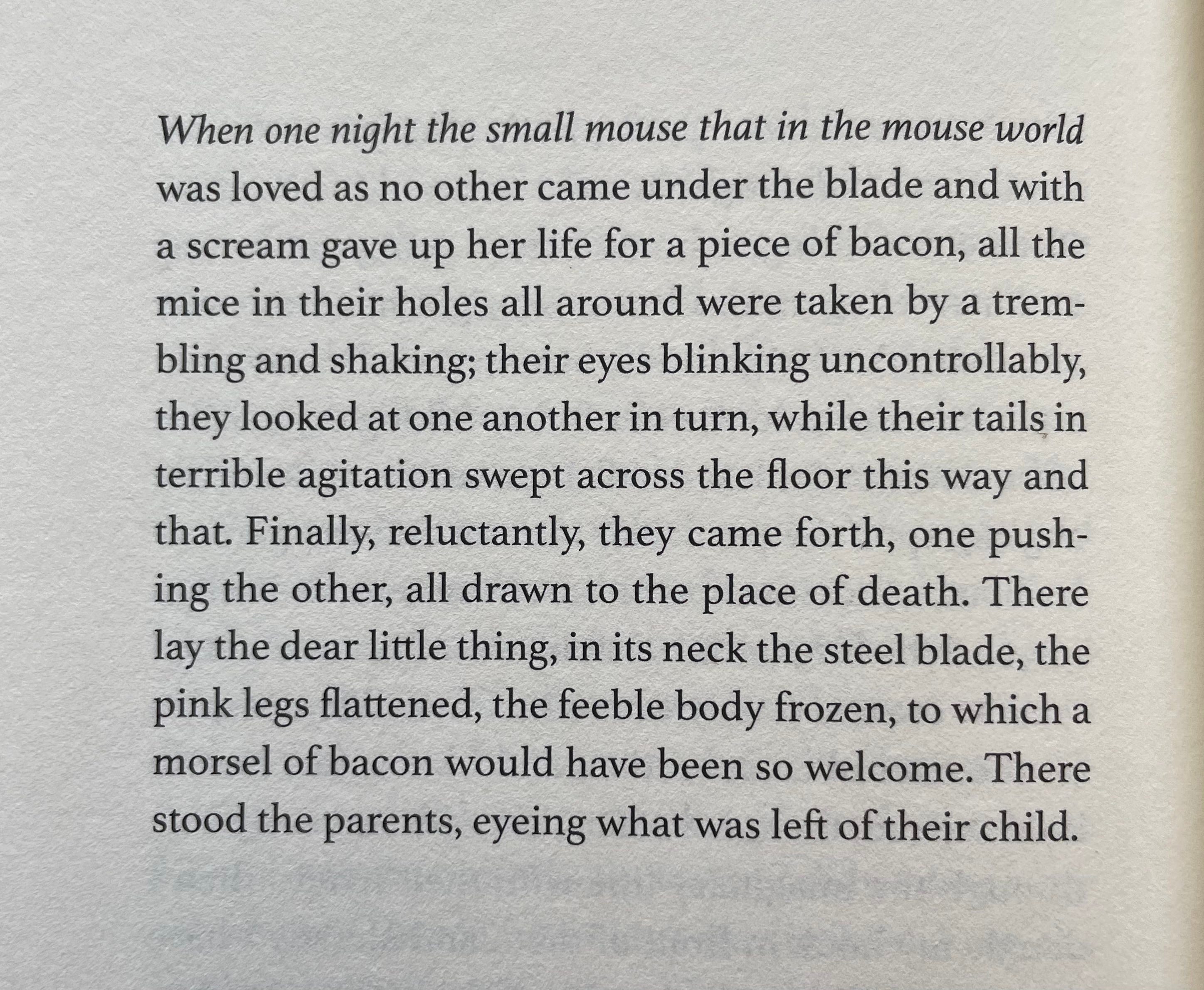 When one night the small mouse that in the mouse world was loved as no other came under the blade and with a scream gave up her life for a piece of bacon, all the mice in their holes all around were taken by a trembling and shaking; their eyes blinking uncontrollably, they looked at one another in turn, while their tails in terrible agitation swept across the floor this way and that. Finally, reluctantly, they came forth, one pushing the other, all drawn to the place of death. There lay the dear little thing, in its neck the steel blade, the pink legs flattened, the feeble body frozen, to which a morsel of bacon would have been so welcome. There stood the parents, eyeing what was left of their child.